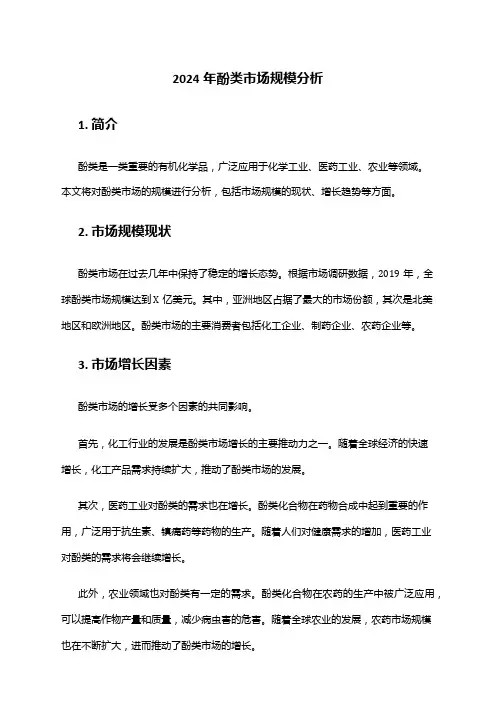 2024 年酚类市场规模分析

1. 简介

酚类是一类重要的有机化学品，广泛应用于化学工业、医药工业、农业等领域。本文将对酚类市场的规模进行分析，包括市场规模的现状、增长趋势等方面。

2. 市场规模现状

酚类市场在过去几年中保持了稳定的增长态势。根据市场调研数据，2019 年，全球酚类市场规模达到 X 亿美元。其中，亚洲地区占据了最大的市场份额，其次是北美地区和欧洲地区。酚类市场的主要消费者包括化工企业、制药企业、农药企业等。

3. 市场增长因素

酚类市场的增长受多个因素的共同影响。

首先，化工行业的发展是酚类市场增长的主要推动力之一。随着全球经济的快速增长，化工产品需求持续扩大，推动了酚类市场的发展。

其次，医药工业对酚类的需求也在增长。酚类化合物在药物合成中起到重要的作用，广泛用于抗生素、镇痛药等药物的生产。随着人们对健康需求的增加，医药工业对酚类的需求将会继续增长。

此外，农业领域也对酚类有一定的需求。酚类化合物在农药的生产中被广泛应用，可以提高作物产量和质量，减少病虫害的危害。随着全球农业的发展，农药市场规模也在不断扩大，进而推动了酚类市场的增长。